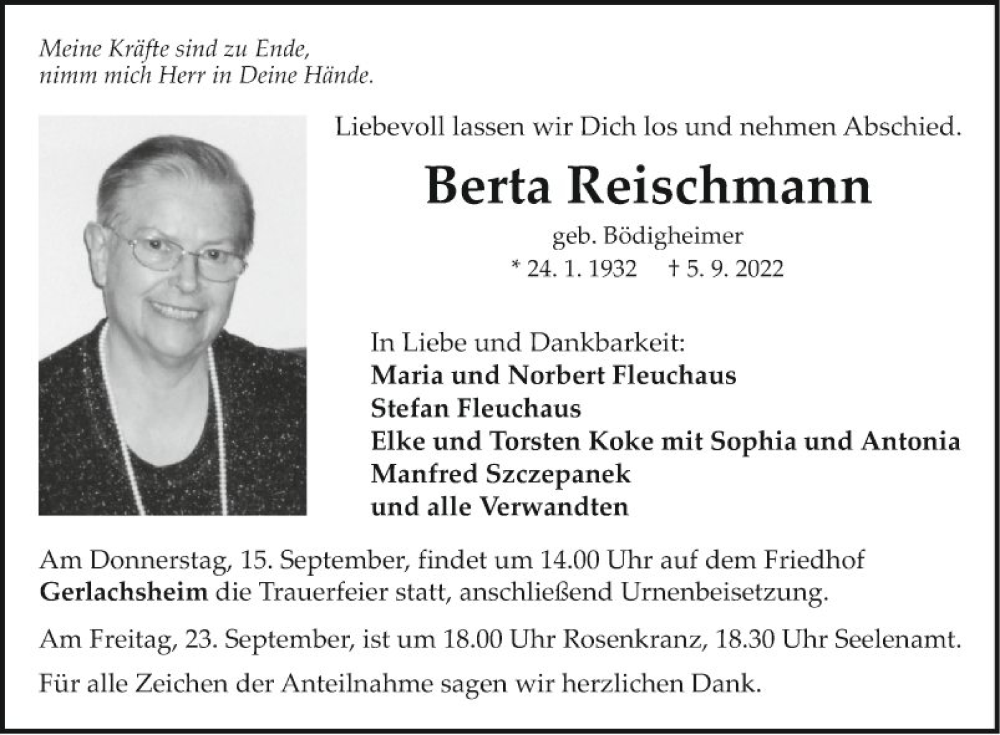 Meine Kräfte sind zu Ende,
nimm mich Herr in Deine Hände.

Liebevoll lassen wir Dich los und nehmen Abschied.

Berta Reischmann

geb. Bödigheimer
* 24. 1. 1932 † 5. 9. 2022

In Liebe und Dankbarkeit:
Maria und Norbert Fleuchaus
Stefan Fleuchaus
Elke und Torsten Koke mit Sophia und Antonia
Manfred Szczepanek
und alle Verwandten

Am Donnerstag, 15. September, findet um 14.00 Uhr auf dem Friedhof Gerlachsheim die Trauerfeier statt, anschließend Urnenbeisetzung.

Am Freitag, 23. September, ist um 18.00 Uhr Rosenkranz, 18.30 Uhr Seelenamt.

Für alle Zeichen der Anteilnahme sagen wir herzlichen Dank.